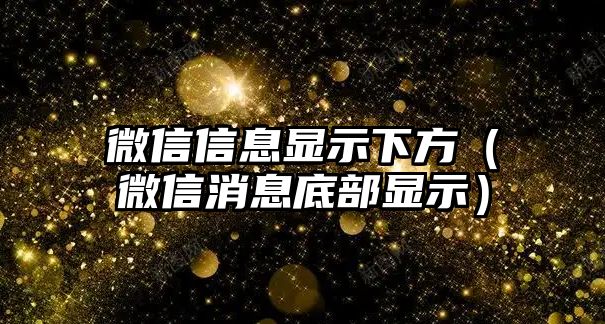 微信信息显示下方（微信消息底部显示）